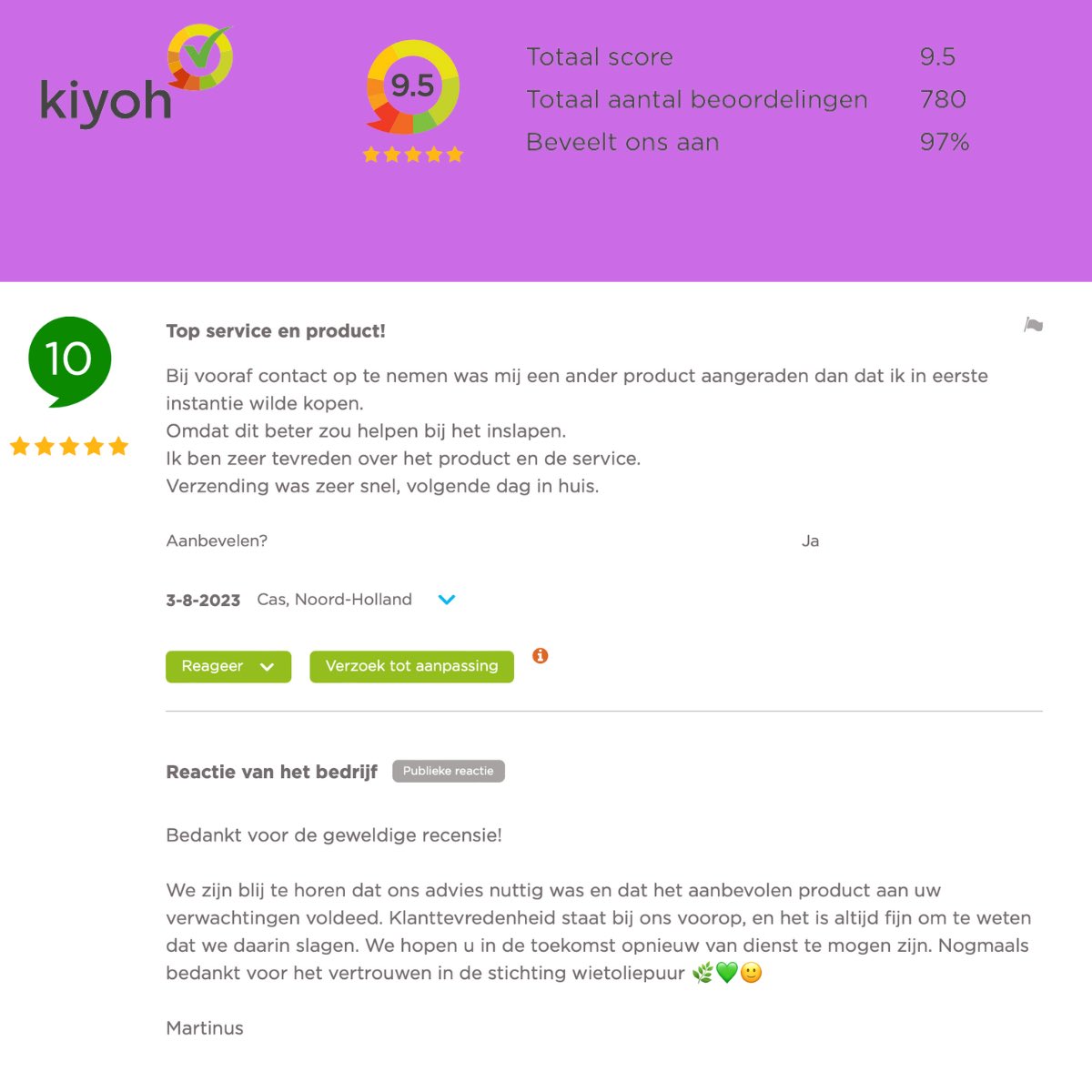 kiyoh

9.5

| Totaal score | 9.5 |
|---|---|
| Totaal aantal beoordelingen | 780 |
| Beveelt ons aan | 97% |

10

Top service en product!

Bij vooraf contact op te nemen was mij een ander product aangeraden dan dat ik in eerste instantie wilde kopen.
Omdat dit beter zou helpen bij het inslapen.
Ik ben zeer tevreden over het product en de service.
Verzending was zeer snel, volgende dag in huis.

Aanbevelen? Ja

3-8-2023 Cas, Noord-Holland

Reageer Verzoek tot aanpassing

Reactie van het bedrijf Publieke reactie

Bedankt voor de geweldige recensie!

We zijn blij te horen dat ons advies nuttig was en dat het aanbevolen product aan uw verwachtingen voldeed. Klanttevredenheid staat bij ons voorop, en het is altijd fijn om te weten dat we daarin slagen. We hopen u in de toekomst opnieuw van dienst te mogen zijn. Nogmaals bedankt voor het vertrouwen in de stichting wietoliepuur 🌿💚🙂

Martinus